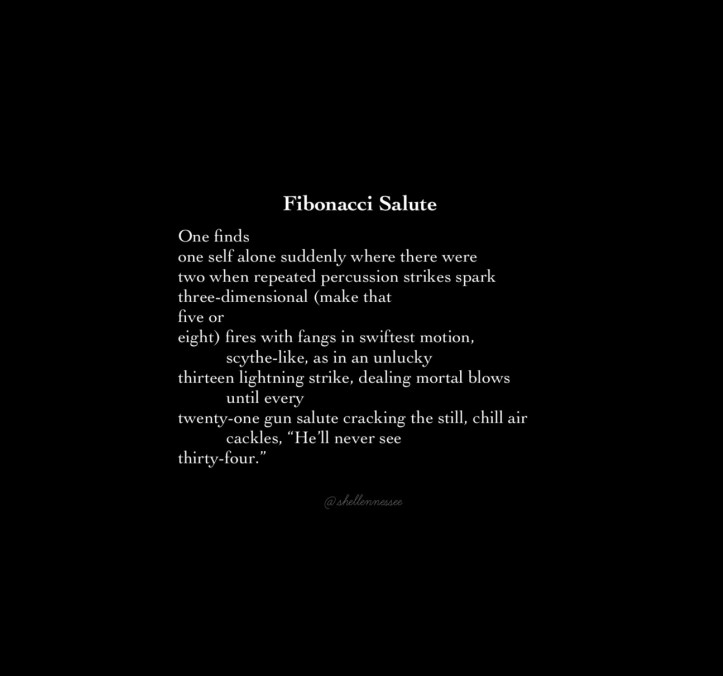 Fibonacci Salute

One finds
one self alone suddenly where there were
two when repeated percussion strikes spark
three-dimensional (make that
five or
eight) fires with fangs in swiftest motion,
scythe-like, as in an unlucky
thirteen lightning strike, dealing mortal blows
until every
twenty-one gun salute cracking the still, chill air
cackles, "He'll never see
thirty-four."

@shellennessee